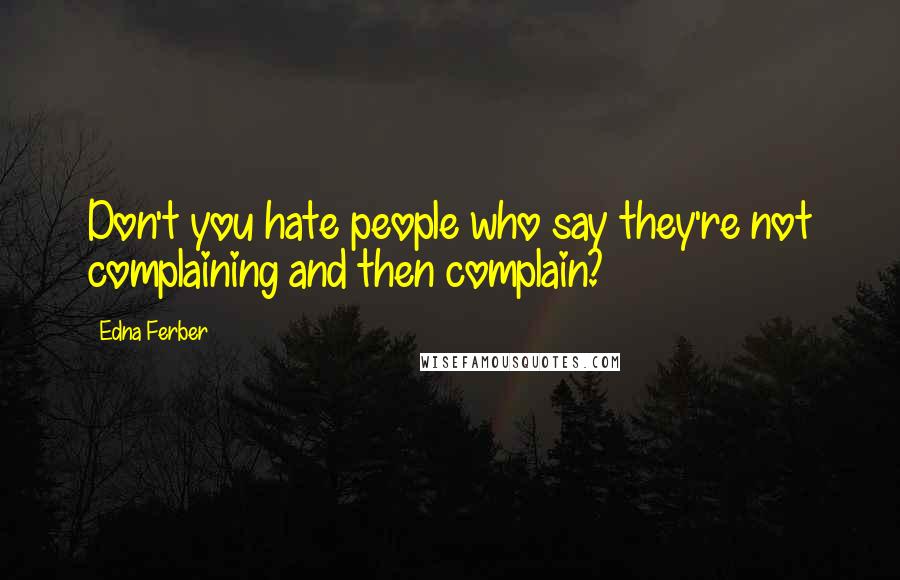 Don't you hate people who say they're not complaining and then complain?

Edna Ferber

WISEFAMOUSQUOTES.COM